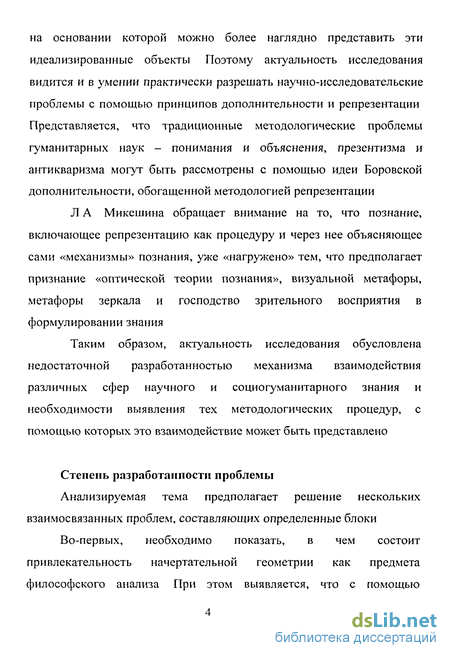 на основании которой можно более наглядно представить эти идеализированные объекты Поэтому актуальность исследования видится и в умении практически разрешать научно-исследовательские проблемы с помощью принципов дополнительности и репрезентации Представляется, что традиционные методологические проблемы гуманитарных наук – понимания и объяснения, презентизма и антикваризма могут быть рассмотрены с помощью идеи Боровской дополнительности, обогащенной методологией репрезентации

Л А Микешина обращает внимание на то, что познание, включающее репрезентацию как процедуру и через нее объясняющее сами «механизмы» познания, уже «нагружено» тем, что предполагает признание «оптической теории познания», визуальной метафоры, метафоры зеркала и господство зрительного восприятия в формулировании знания

Таким образом, актуальность исследования обусловлена недостаточной разработанностью механизма взаимодействия различных сфер научного и социогуманитарного знания и необходимости выявления тех методологических процедур, с помощью которых это взаимодействие может быть представлено

Степень разработанности проблемы

Анализируемая тема предполагает решение нескольких взаимосвязанных проблем, составляющих определенные блоки

Во-первых, необходимо показать, в чем состоит привлекательность начертательной геометрии как предмета философского анализа При этом выявляется, что с помощью

4

dsLib.net
библиотека диссертаций